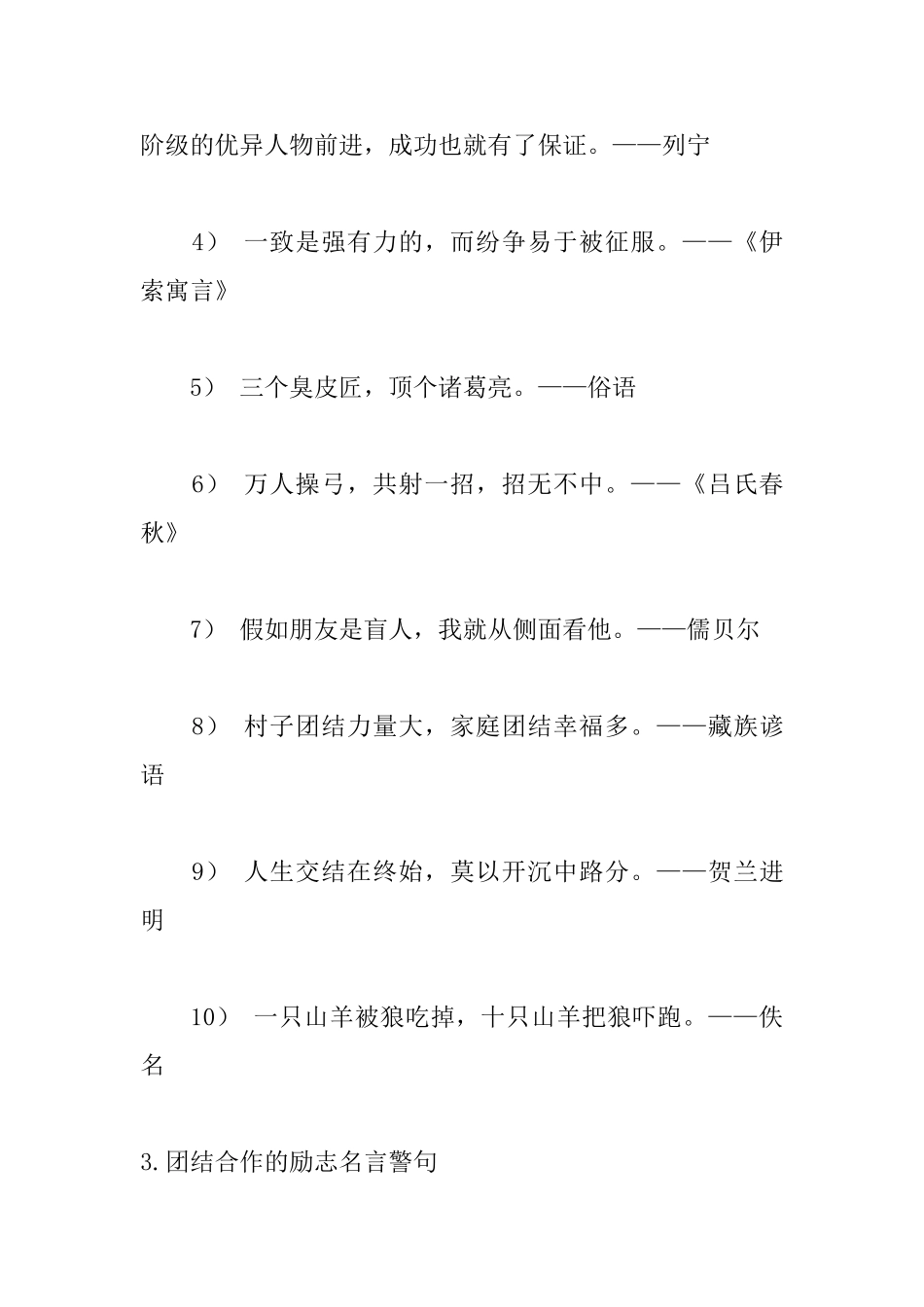 阶级的优异人物前进，成功也就有了保证。——列宁

4） 一致是强有力的，而纷争易于被征服。——《伊索寓言》

5） 三个臭皮匠，顶个诸葛亮。——俗语

6） 万人操弓，共射一招，招无不中。——《吕氏春秋》

7） 假如朋友是盲人，我就从侧面看他。——儒贝尔

8） 村子团结力量大，家庭团结幸福多。——藏族谚语

9） 人生交结在终始，莫以开沉中路分。——贺兰进明

10） 一只山羊被狼吃掉，十只山羊把狼吓跑。——佚名

3.团结合作的励志名言警句